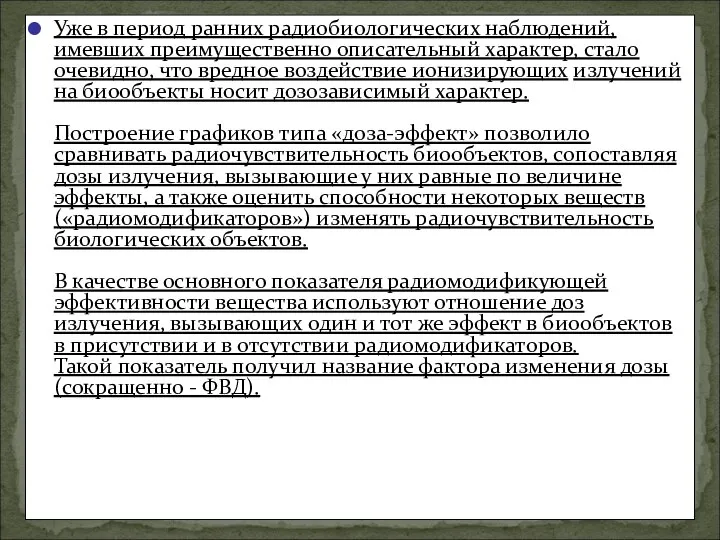 Уже в период ранних радиобиологических наблюдений, имевших преимущественно описательный характер, стало очевидно, что вредное воздействие ионизирующих излучений на биообъекты носит дозозависимый характер.

Построение графиков типа «доза-эффект» позволило сравнивать радиочувствительность биообъектов, сопоставляя дозы излучения, вызывающие у них равные по величине эффекты, а также оценить способности некоторых веществ («радиомодификаторов») изменять радиочувствительность биологических объектов.

В качестве основного показателя радиомодификующей эффективности вещества используют отношение доз излучения, вызывающих один и тот же эффект в биообъектов в присутствии и в отсутствии радиомодификаторов.
Такой показатель получил название фактора изменения дозы (сокращенно - ФВД).